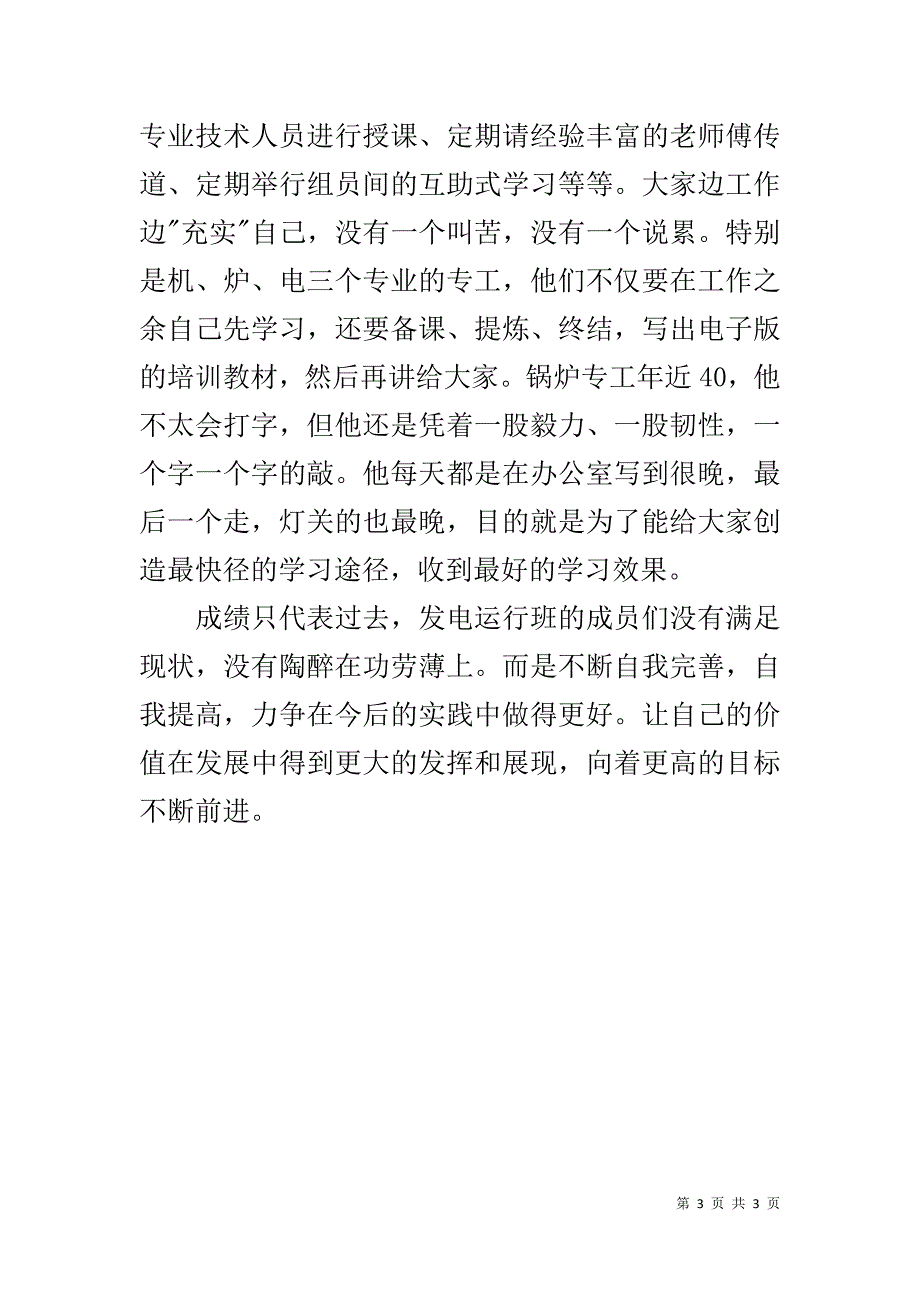 专业技术人员进行授课、定期请经验丰富的老师傅传道、定期举行组员间的互助式学习等等。大家边工作边"充实"自己，没有一个叫苦，没有一个说累。特别是机、炉、电三个专业的专工，他们不仅要在工作之余自己先学习，还要备课、提炼、终结，写出电子版的培训教材，然后再讲给大家。锅炉专工年近40，他不太会打字，但他还是凭着一股毅力、一股韧性，一个字一个字的敲。他每天都是在办公室写到很晚，最后一个走，灯关的也最晚，目的就是为了能给大家创造最快径的学习途径，收到最好的学习效果。

成绩只代表过去，发电运行班的成员们没有满足现状，没有陶醉在功劳薄上。而是不断自我完善，自我提高，力争在今后的实践中做得更好。让自己的价值在发展中得到更大的发挥和展现，向着更高的目标不断前进。

第 3 页 共 3 页